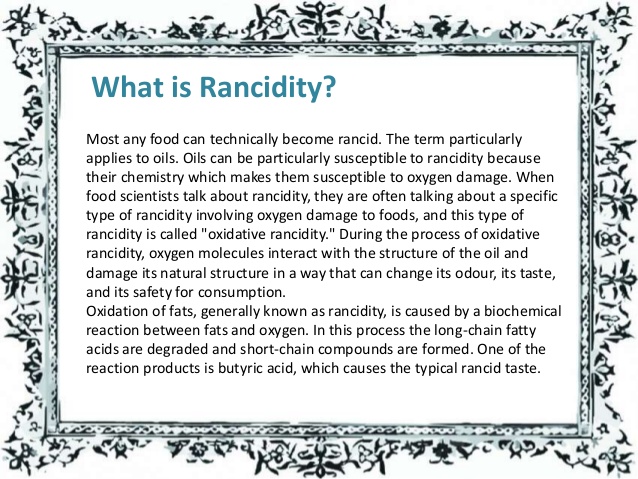 What is Rancidity?

Most any food can technically become rancid. The term particularly applies to oils. Oils can be particularly susceptible to rancidity because their chemistry which makes them susceptible to oxygen damage. When food scientists talk about rancidity, they are often talking about a specific type of rancidity involving oxygen damage to foods, and this type of rancidity is called "oxidative rancidity." During the process of oxidative rancidity, oxygen molecules interact with the structure of the oil and damage its natural structure in a way that can change its odour, its taste, and its safety for consumption.
Oxidation of fats, generally known as rancidity, is caused by a biochemical reaction between fats and oxygen. In this process the long-chain fatty acids are degraded and short-chain compounds are formed. One of the reaction products is butyric acid, which causes the typical rancid taste.